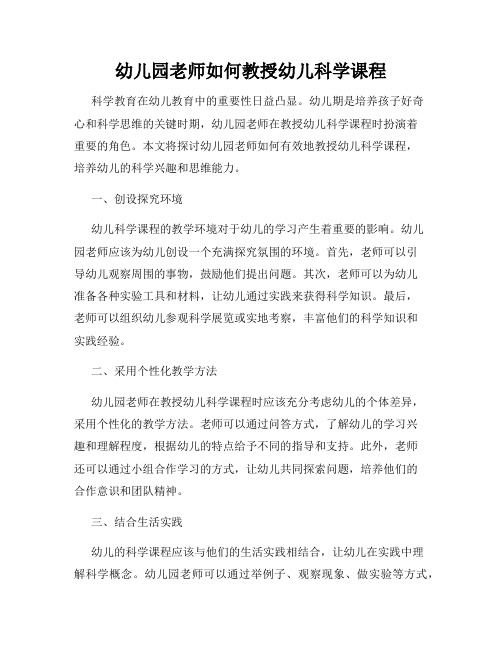 幼儿园老师如何教授幼儿科学课程

科学教育在幼儿教育中的重要性日益凸显。幼儿期是培养孩子好奇心和科学思维的关键时期，幼儿园老师在教授幼儿科学课程时扮演着重要的角色。本文将探讨幼儿园老师如何有效地教授幼儿科学课程，培养幼儿的科学兴趣和思维能力。

一、创设探究环境

幼儿科学课程的教学环境对于幼儿的学习产生着重要的影响。幼儿园老师应该为幼儿创设一个充满探究氛围的环境。首先，老师可以引导幼儿观察周围的事物，鼓励他们提出问题。其次，老师可以为幼儿准备各种实验工具和材料，让幼儿通过实践来获得科学知识。最后，老师可以组织幼儿参观科学展览或实地考察，丰富他们的科学知识和实践经验。

二、采用个性化教学方法

幼儿园老师在教授幼儿科学课程时应该充分考虑幼儿的个体差异，采用个性化的教学方法。老师可以通过问答方式，了解幼儿的学习兴趣和理解程度，根据幼儿的特点给予不同的指导和支持。此外，老师还可以通过小组合作学习的方式，让幼儿共同探索问题，培养他们的合作意识和团队精神。

三、结合生活实践

幼儿的科学课程应该与他们的生活实践相结合，让幼儿在实践中理解科学概念。幼儿园老师可以通过举例子、观察现象、做实验等方式，